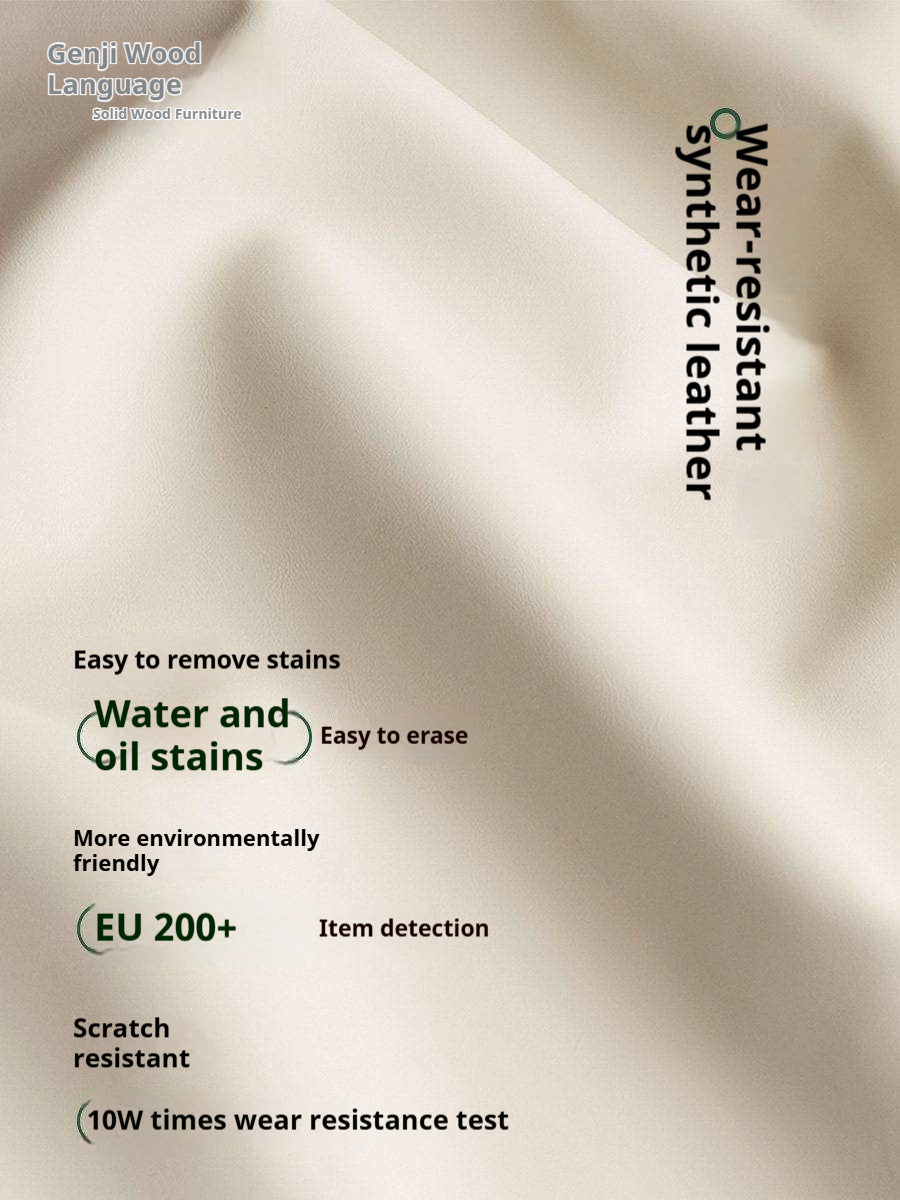 Genji Wood Language
Solid Wood Furniture

Wear-resistant synthetic leather

Easy to remove stains

Water and oil stains

Easy to erase

More environmentally friendly

EU 200+

Item detection

Scratch resistant

10W times wear resistance test